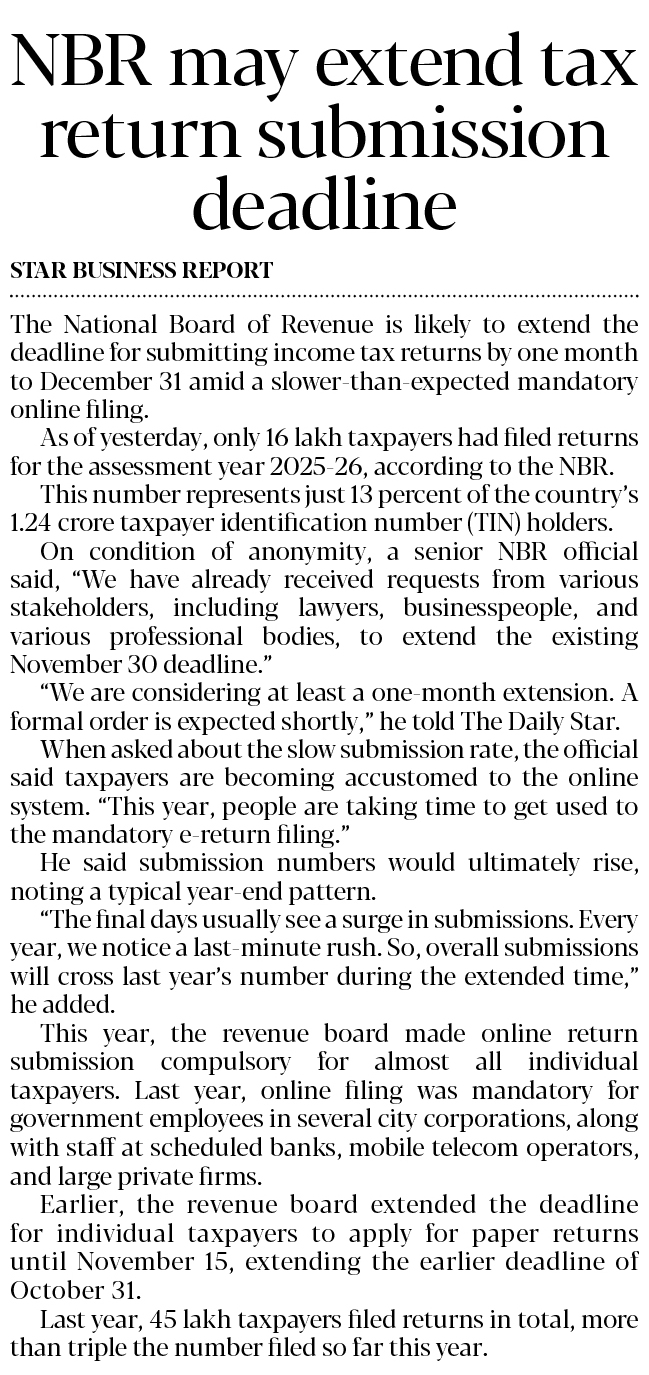 NBR may extend tax return submission deadline

STAR BUSINESS REPORT

The National Board of Revenue is likely to extend the deadline for submitting income tax returns by one month to December 31 amid a slower-than-expected mandatory online filing.

As of yesterday, only 16 lakh taxpayers had filed returns for the assessment year 2025-26, according to the NBR.

This number represents just 13 percent of the country's 1.24 crore taxpayer identification number (TIN) holders.

On condition of anonymity, a senior NBR official said, "We have already received requests from various stakeholders, including lawyers, businesspeople, and various professional bodies, to extend the existing November 30 deadline."

"We are considering at least a one-month extension. A formal order is expected shortly," he told The Daily Star.

When asked about the slow submission rate, the official said taxpayers are becoming accustomed to the online system. "This year, people are taking time to get used to the mandatory e-return filing."

He said submission numbers would ultimately rise, noting a typical year-end pattern.

"The final days usually see a surge in submissions. Every year, we notice a last-minute rush. So, overall submissions will cross last year's number during the extended time," he added.

This year, the revenue board made online return submission compulsory for almost all individual taxpayers. Last year, online filing was mandatory for government employees in several city corporations, along with staff at scheduled banks, mobile telecom operators, and large private firms.

Earlier, the revenue board extended the deadline for individual taxpayers to apply for paper returns until November 15, extending the earlier deadline of October 31.

Last year, 45 lakh taxpayers filed returns in total, more than triple the number filed so far this year.